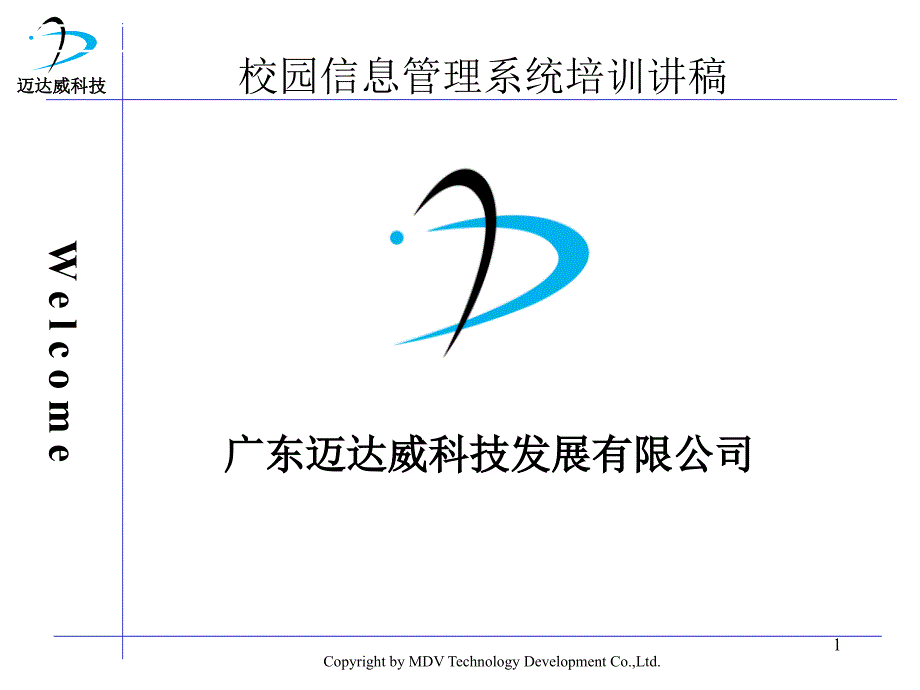 迈达威科技

校园信息管理系统培训讲稿

Welcome

广东迈达威科技发展有限公司

1

Copyright by MDV Technology Development Co.,Ltd.